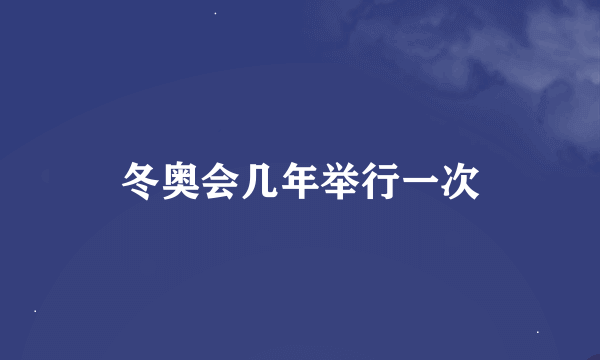 冬奥会几年举行一次